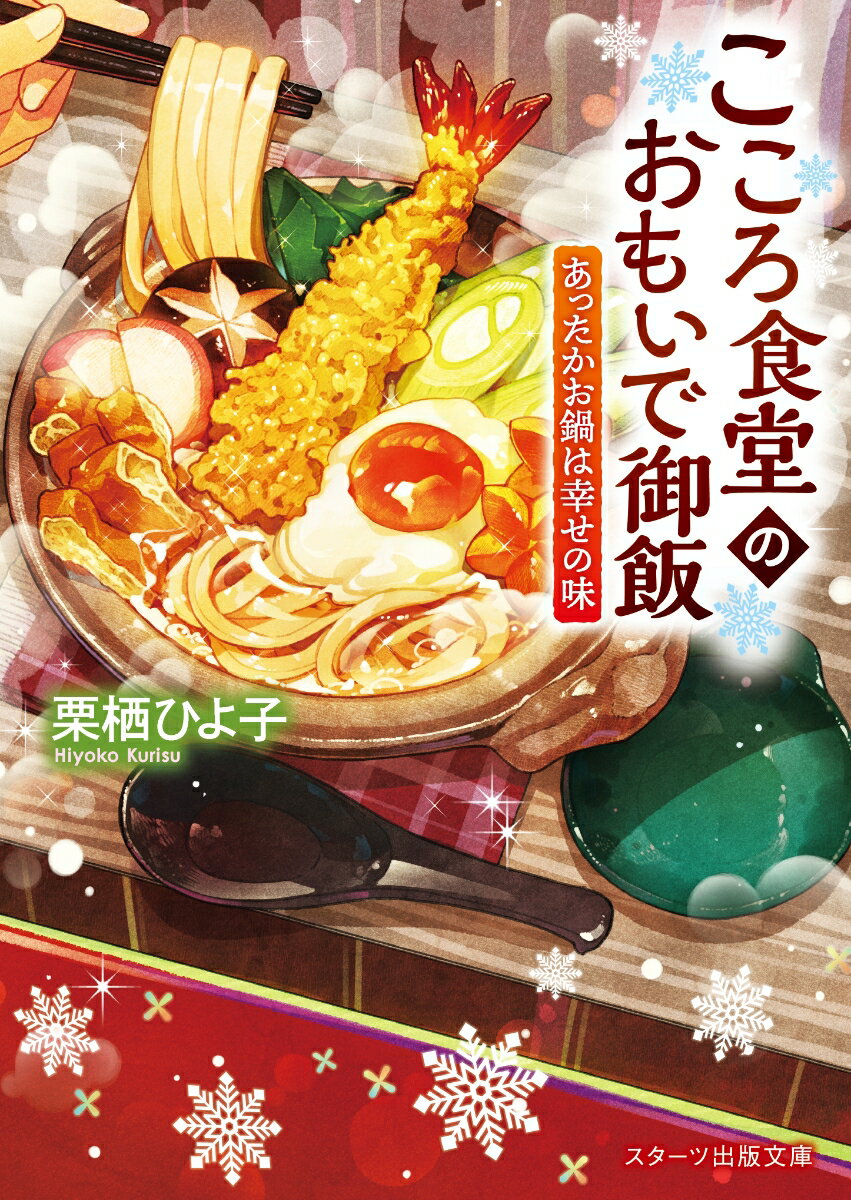 こころ食堂のおもいで御飯

あったかお鍋は幸せの味

栗栖ひよ子
Hiyoko Kurisu

スターツ出版文庫